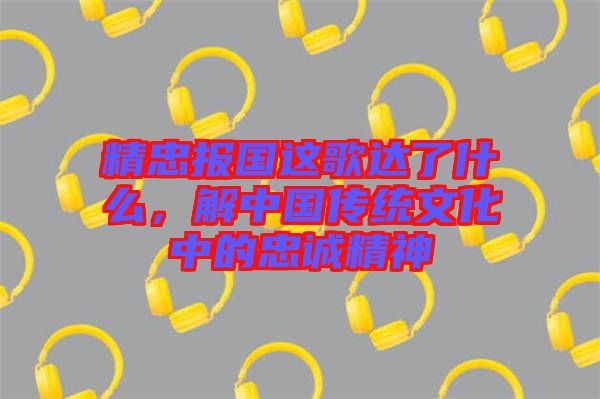 精忠报国这歌达了什么，解中国传统文化中的忠诚精神